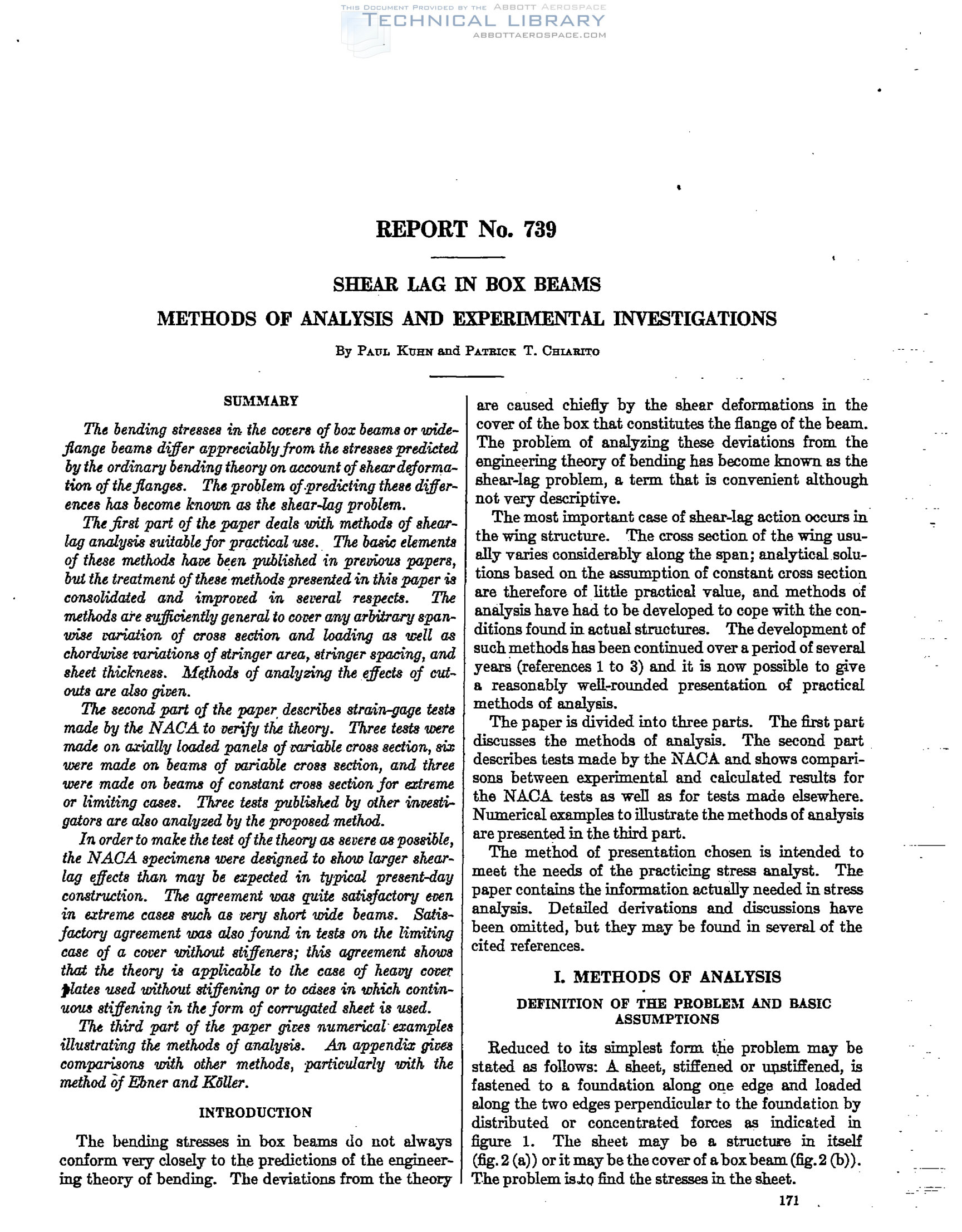 THIS DOCUMENT PROVIDED BY THE ABBOTT AEROSPACE
TECHNICAL LIBRARY
ABBOTTAEROSPACE.COM

REPORT No. 739

SHEAR LAG IN BOX BEAMS
METHODS OF ANALYSIS AND EXPERIMENTAL INVESTIGATIONS

By PAUL KUHN and PATRICK T. CHIARITO

SUMMARY

The bending stresses in the covers of box beams or wide-flange beams differ appreciably from the stresses predicted by the ordinary bending theory on account of shear deformation of the flanges. The problem of predicting these differences has become known as the shear-lag problem.

The first part of the paper deals with methods of shear-lag analysis suitable for practical use. The basic elements of these methods have been published in previous papers, but the treatment of these methods presented in this paper is consolidated and improved in several respects. The methods are sufficiently general to cover any arbitrary spanwise variation of cross section and loading as well as chordwise variations of stringer area, stringer spacing, and sheet thickness. Methods of analyzing the effects of cutouts are also given.

The second part of the paper describes strain-gage tests made by the NACA to verify the theory. Three tests were made on axially loaded panels of variable cross section, six were made on beams of variable cross section, and three were made on beams of constant cross section for extreme or limiting cases. Three tests published by other investigators are also analyzed by the proposed method.

In order to make the test of the theory as severe as possible, the NACA specimens were designed to show larger shear-lag effects than may be expected in typical present-day construction. The agreement was quite satisfactory even in extreme cases such as very short wide beams. Satisfactory agreement was also found in tests on the limiting case of a cover without stiffeners; this agreement shows that the theory is applicable to the case of heavy cover plates used without stiffening or to cases in which continuous stiffening in the form of corrugated sheet is used.

The third part of the paper gives numerical examples illustrating the methods of analysis. An appendix gives comparisons with other methods, particularly with the method of Ebner and Köller.

INTRODUCTION

The bending stresses in box beams do not always conform very closely to the predictions of the engineering theory of bending. The deviations from the theory are caused chiefly by the shear deformations in the cover of the box that constitutes the flange of the beam. The problem of analyzing these deviations from the engineering theory of bending has become known as the shear-lag problem, a term that is convenient although not very descriptive.

The most important case of shear-lag action occurs in the wing structure. The cross section of the wing usually varies considerably along the span; analytical solutions based on the assumption of constant cross section are therefore of little practical value, and methods of analysis have had to be developed to cope with the conditions found in actual structures. The development of such methods has been continued over a period of several years (references 1 to 3) and it is now possible to give a reasonably well-rounded presentation of practical methods of analysis.

The paper is divided into three parts. The first part discusses the methods of analysis. The second part describes tests made by the NACA and shows comparisons between experimental and calculated results for the NACA tests as well as for tests made elsewhere. Numerical examples to illustrate the methods of analysis are presented in the third part.

The method of presentation chosen is intended to meet the needs of the practicing stress analyst. The paper contains the information actually needed in stress analysis. Detailed derivations and discussions have been omitted, but they may be found in several of the cited references.

I. METHODS OF ANALYSIS

DEFINITION OF THE PROBLEM AND BASIC ASSUMPTIONS

Reduced to its simplest form the problem may be stated as follows: A sheet, stiffened or unstiffened, is fastened to a foundation along one edge and loaded along the two edges perpendicular to the foundation by distributed or concentrated forces as indicated in figure 1. The sheet may be a structure in itself (fig. 2 (a)) or it may be the cover of a box beam (fig. 2 (b)). The problem is to find the stresses in the sheet.

171